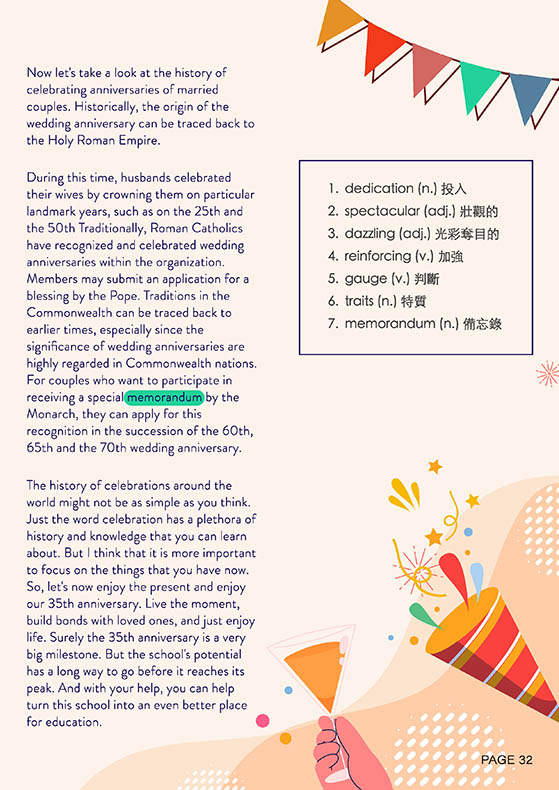 Now let's take a look at the history of celebrating anniversaries of married couples. Historically, the origin of the wedding anniversary can be traced back to the Holy Roman Empire.

During this time, husbands celebrated their wives by crowning them on particular landmark years, such as on the 25th and the 50th Traditionally, Roman Catholics have recognized and celebrated wedding anniversaries within the organization. Members may submit an application for a blessing by the Pope. Traditions in the Commonwealth can be traced back to earlier times, especially since the significance of wedding anniversaries are highly regarded in Commonwealth nations. For couples who want to participate in receiving a special memorandum by the Monarch, they can apply for this recognition in the succession of the 60th, 65th and the 70th wedding anniversary.

The history of celebrations around the world might not be as simple as you think. Just the word celebration has a plethora of history and knowledge that you can learn about. But I think that it is more important to focus on the things that you have now. So, let's now enjoy the present and enjoy our 35th anniversary. Live the moment, build bonds with loved ones, and just enjoy life. Surely the 35th anniversary is a very big milestone. But the school's potential has a long way to go before it reaches its peak. And with your help, you can help turn this school into an even better place for education.

1. dedication (n.) 投入
2. spectacular (adj.) 壯觀的
3. dazzling (adj.) 光彩奪目的
4. reinforcing (v.) 加強
5. gauge (v.) 判斷
6. traits (n.) 特質
7. memorandum (n.) 備忘錄

PAGE 32